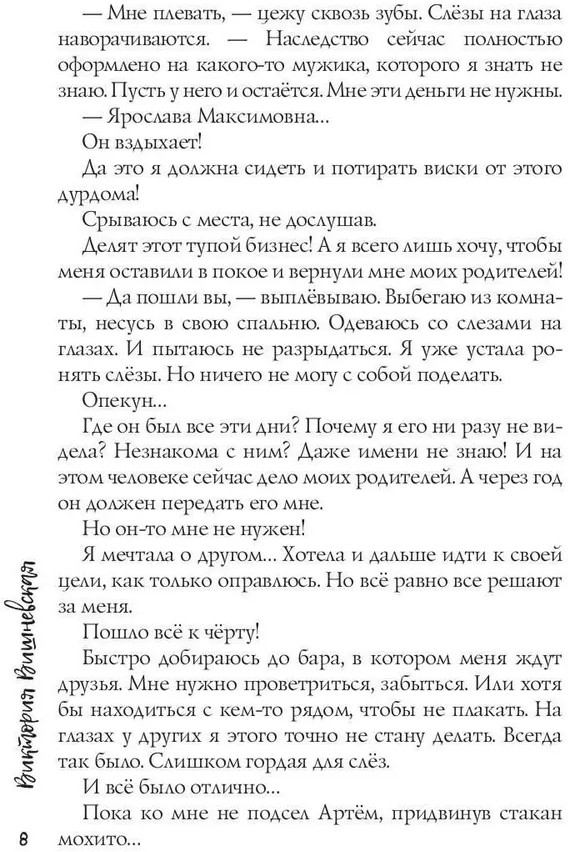 — Мне плевать, — цежу сквозь зубы. Слёзы на глаза наворачиваются. — Наследство сейчас полностью оформлено на какого-то мужика, которого я знать не знаю. Пусть у него и остаётся. Мне эти деньги не нужны.

— Ярослава Максимовна...

Он вздыхает!

Да это я должна сидеть и потирать виски от этого дурдома!

Срываюсь с места, не дослушав.

Делят этот тупой бизнес! А я всего лишь хочу, чтобы меня оставили в покое и вернули мне моих родителей!

— Да пошли вы, — выплёвываю. Выбегаю из комнаты, несусь в свою спальню. Одеваюсь со слезами на глазах. И пытаюсь не разрыдаться. Я уже устала ронять слёзы. Но ничего не могу с собой поделать.

Опекун...

Где он был все эти дни? Почему я его ни разу не видела? Незнакома с ним? Даже имени не знаю! И на этом человеке сейчас дело моих родителей. А через год он должен передать его мне.

Но он-то мне не нужен!

Я мечтала о другом... Хотела и дальше идти к своей цели, как только оправлюсь. Но всё равно все решают за меня.

Пошло всё к чёрту!

Быстро добираюсь до бара, в котором меня ждут друзья. Мне нужно проветриться, забыться. Или хотя бы находиться с кем-то рядом, чтобы не плакать. На глазах у других я этого точно не стану делать. Всегда так было. Слишком гордая для слёз.

И всё было отлично...

Пока ко мне не подсел Артём, придвинув стакан мохито...

Виктория Вишневская

8